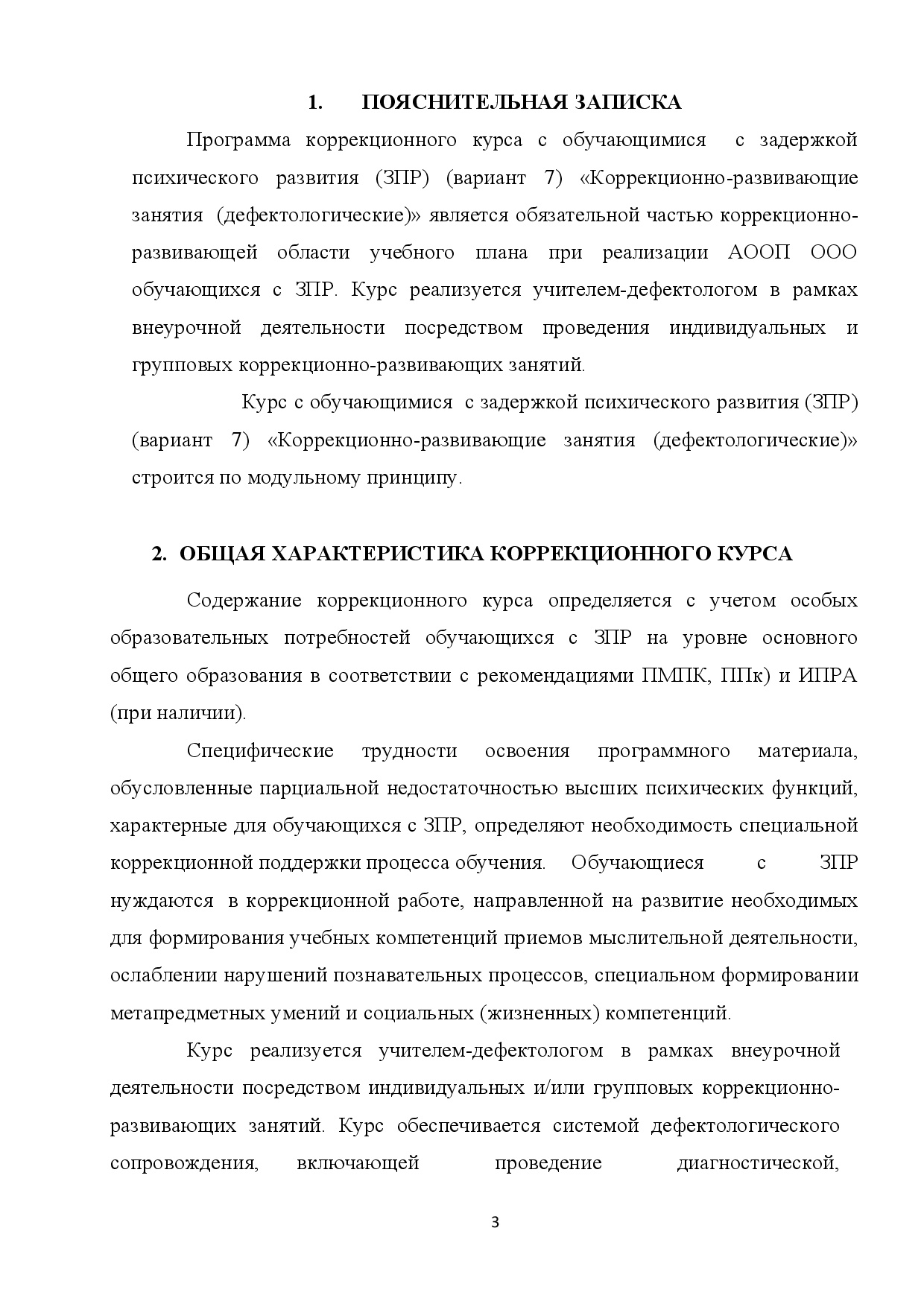 1. ПОЯСНИТЕЛЬНАЯ ЗАПИСКА

Программа коррекционного курса с обучающимися с задержкой психического развития (ЗПР) (вариант 7) «Коррекционно-развивающие занятия (дефектологические)» является обязательной частью коррекционно-развивающей области учебного плана при реализации АООП ООО обучающихся с ЗПР. Курс реализуется учителем-дефектологом в рамках внеурочной деятельности посредством проведения индивидуальных и групповых коррекционно-развивающих занятий.

Курс с обучающимися с задержкой психического развития (ЗПР) (вариант 7) «Коррекционно-развивающие занятия (дефектологические)» строится по модульному принципу.

2. ОБЩАЯ ХАРАКТЕРИСТИКА КОРРЕКЦИОННОГО КУРСА

Содержание коррекционного курса определяется с учетом особых образовательных потребностей обучающихся с ЗПР на уровне основного общего образования в соответствии с рекомендациями ПМПК, ППк) и ИПРА (при наличии).

Специфические трудности освоения программного материала, обусловленные парциальной недостаточностью высших психических функций, характерные для обучающихся с ЗПР, определяют необходимость специальной коррекционной поддержки процесса обучения. Обучающиеся с ЗПР нуждаются в коррекционной работе, направленной на развитие необходимых для формирования учебных компетенций приемов мыслительной деятельности, ослаблении нарушений познавательных процессов, специальном формировании метапредметных умений и социальных (жизненных) компетенций.

Курс реализуется учителем-дефектологом в рамках внеурочной деятельности посредством индивидуальных и/или групповых коррекционно-развивающих занятий. Курс обеспечивается системой дефектологического сопровождения, включающей проведение диагностической,

3